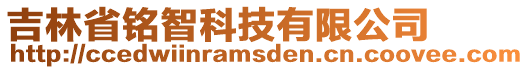 吉林省铭智科技有限公司
http://ccedwiinramsden.cn.coovee.com